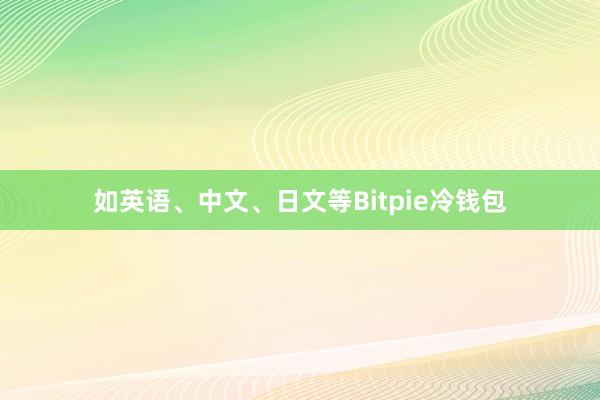 如英语、中文、日文等Bitpie冷钱包